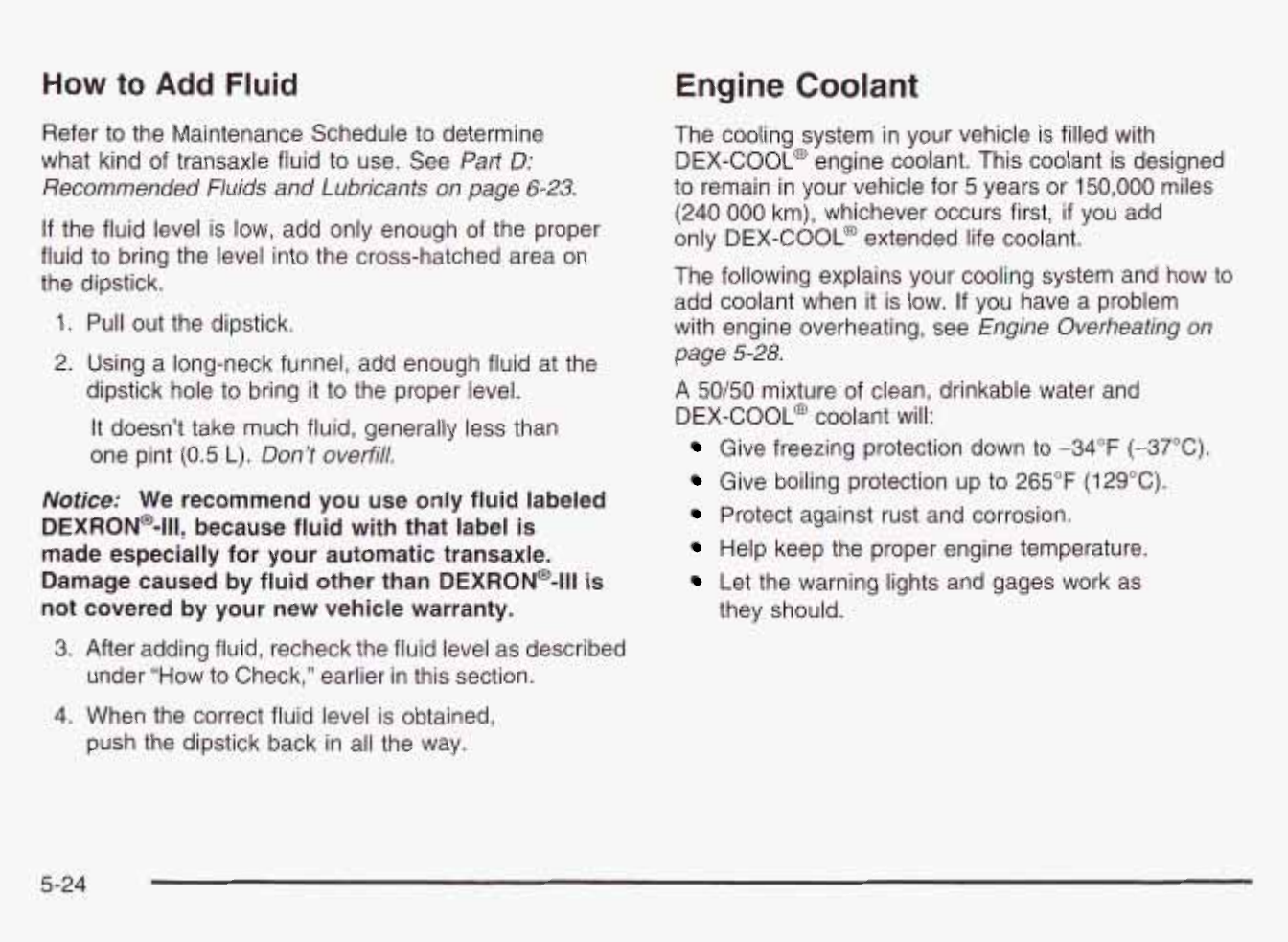 How to Add Fluid

Refer to the Maintenance Schedule to determine what kind of transaxle fluid to use. See Part D: Recommended Fluids and Lubricants on page 6-23.

If the fluid level is low, add only enough of the proper fluid to bring the level into the cross-hatched area on the dipstick.

1. Pull out the dipstick.

2. Using a long-neck funnel, add enough fluid at the dipstick hole to bring it to the proper level.

It doesn't take much fluid, generally less than one pint (0.5 L). Don't overfill.

Notice: We recommend you use only fluid labeled DEXRON®-III, because fluid with that label is made especially for your automatic transaxle. Damage caused by fluid other than DEXRON®-III is not covered by your new vehicle warranty.

3. After adding fluid, recheck the fluid level as described under "How to Check," earlier in this section.

4. When the correct fluid level is obtained, push the dipstick back in all the way.

Engine Coolant

The cooling system in your vehicle is filled with DEX-COOL® engine coolant. This coolant is designed to remain in your vehicle for 5 years or 150,000 miles (240 000 km), whichever occurs first, if you add only DEX-COOL® extended life coolant.

The following explains your cooling system and how to add coolant when it is low. If you have a problem with engine overheating, see Engine Overheating on page 5-28.

A 50/50 mixture of clean, drinkable water and DEX-COOL® coolant will:

• Give freezing protection down to −34°F (−37°C).
• Give boiling protection up to 265°F (129°C).
• Protect against rust and corrosion.
• Help keep the proper engine temperature.
• Let the warning lights and gages work as they should.

5-24